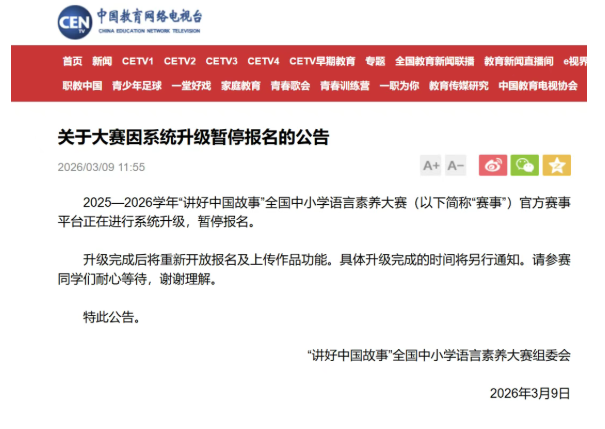 CEN TV 中国教育网络电视台 CHINA EDUCATION NETWORK TELEVISION

首页 新闻 CETV1 CETV2 CETV3 CETV4 CETV早期教育 专题 全国教育新闻联播 教育新闻直播间 e视界

职教中国 青少年足球 一堂好戏 家庭教育 青春歌会 青春训练营 一职为你 教育传媒研究 中国教育电视协会

关于大赛因系统升级暂停报名的公告

2026/03/09 11:55

A+ A−

2025—2026学年“讲好中国故事”全国中小学语言素养大赛（以下简称“赛事”）官方赛事平台正在进行系统升级，暂停报名。

升级完成后将重新开放报名及上传作品功能。具体升级完成的时间将另行通知。请参赛同学们耐心等待，谢谢理解。

特此公告。

“讲好中国故事”全国中小学语言素养大赛组委会

2026年3月9日